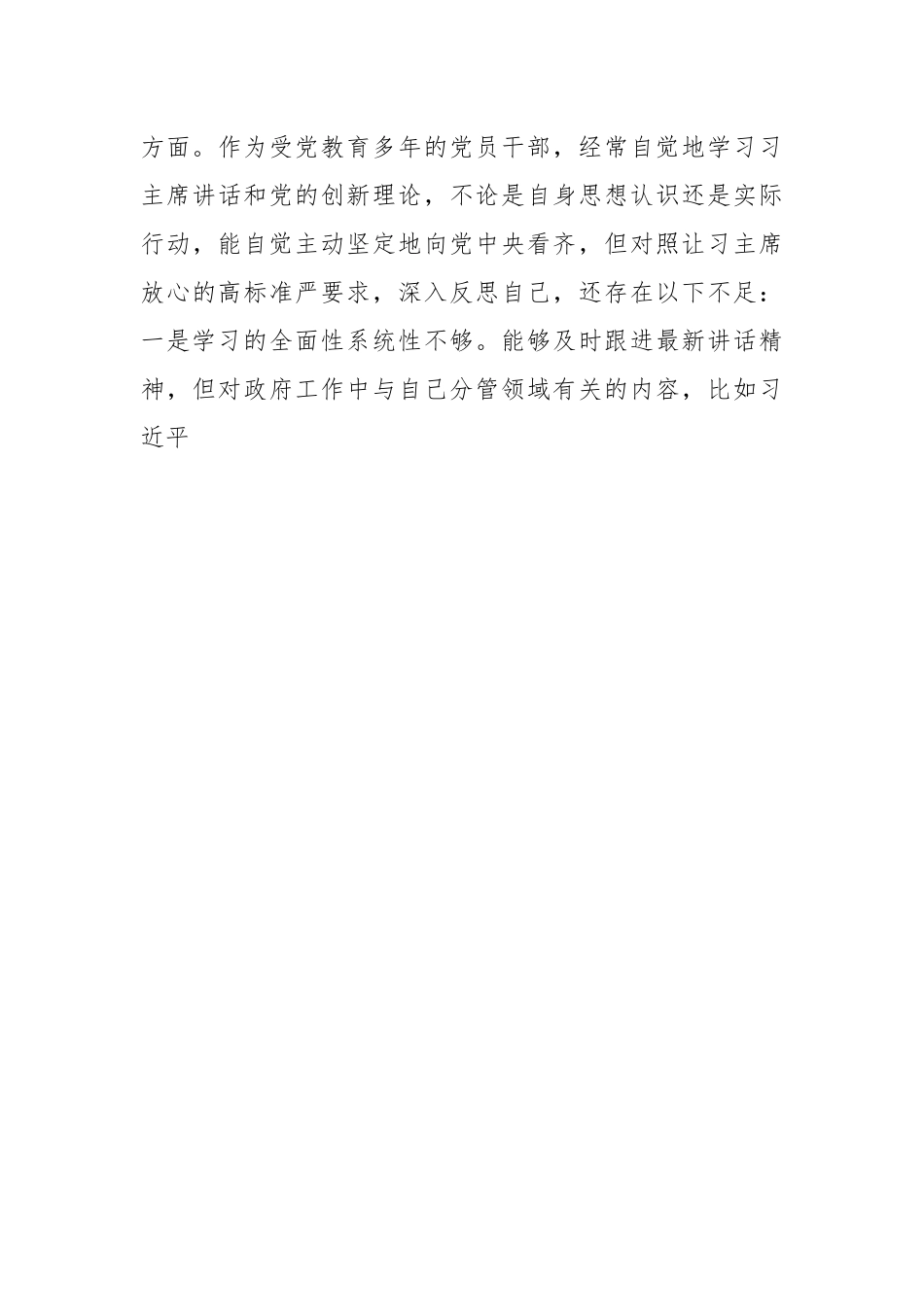 方面。作为受党教育多年的党员干部，经常自觉地学习习主席讲话和党的创新理论，不论是自身思想认识还是实际行动，能自觉主动坚定地向党中央看齐，但对照让习主席放心的高标准严要求，深入反思自己，还存在以下不足：一是学习的全面性系统性不够。能够及时跟进最新讲话精神，但对政府工作中与自己分管领域有关的内容，比如习近平